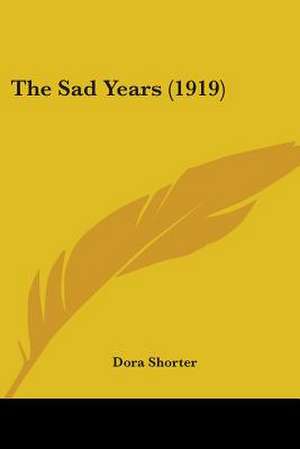 The Sad Years (1919)

Dora Shorter